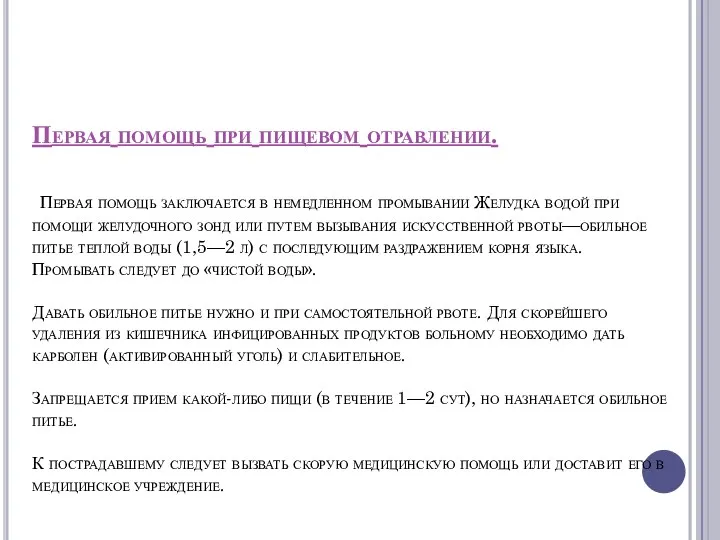 Первая помощь при пищевом отравлении.

Первая помощь заключается в немедленном промывании Желудка водой при помощи желудочного зонд или путем вызывания искусственной рвоты—обильное питье теплой воды (1,5—2 л) с последующим раздражением корня языка. Промывать следует до «чистой воды».

Давать обильное питье нужно и при самостоятельной рвоте. Для скорейшего удаления из кишечника инфицированных продуктов больному необходимо дать карболен (активированный уголь) и слабительное.

Запрещается прием какой-либо пищи (в течение 1—2 сут), но назначается обильное питье.

К пострадавшему следует вызвать скорую медицинскую помощь или доставит его в медицинское учреждение.